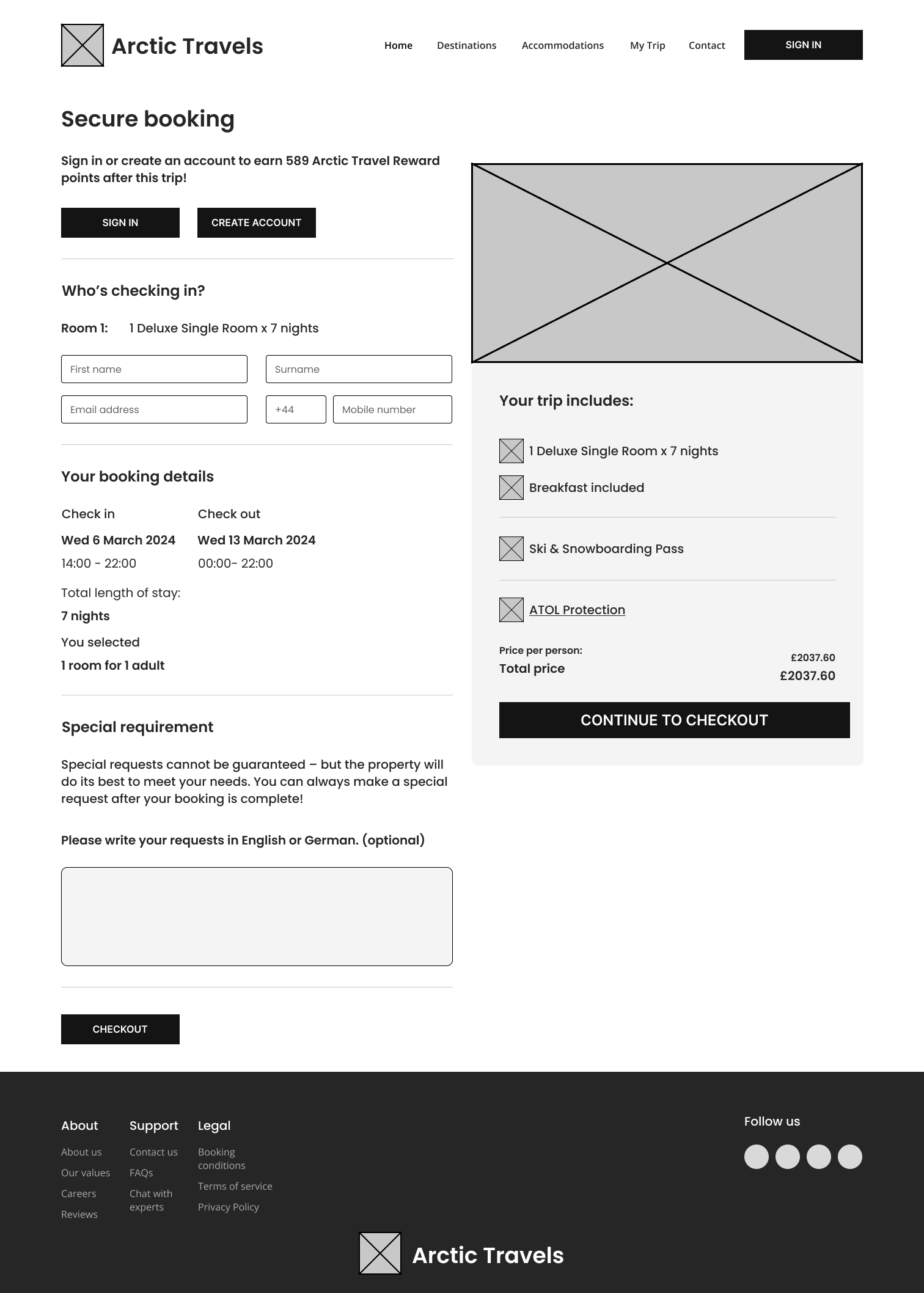 Arctic Travels

Home Destinations Accommodations My Trip Contact SIGN IN

Secure booking

Sign in or create an account to earn 589 Arctic Travel Reward points after this trip!

SIGN IN CREATE ACCOUNT

Who's checking in?

Room 1: 1 Deluxe Single Room x 7 nights

First name
Surname
Email address
+44
Mobile number

Your booking details

Check in
Wed 6 March 2024
14:00 - 22:00

Check out
Wed 13 March 2024
00:00- 22:00

Total length of stay:
7 nights

You selected
1 room for 1 adult

Special requirement

Special requests cannot be guaranteed – but the property will do its best to meet your needs. You can always make a special request after your booking is complete!

Please write your requests in English or German. (optional)

CHECKOUT

Your trip includes:

1 Deluxe Single Room x 7 nights

Breakfast included

Ski & Snowboarding Pass

ATOL Protection

Price per person: £2037.60
Total price £2037.60

CONTINUE TO CHECKOUT

About
About us
Our values
Careers
Reviews

Support
Contact us
FAQs
Chat with experts

Legal
Booking conditions
Terms of service
Privacy Policy

Follow us

Arctic Travels